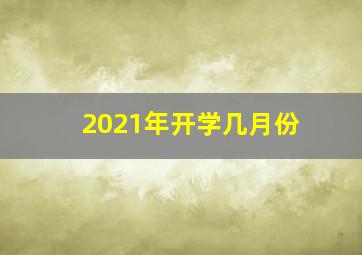 2021年开学几月份